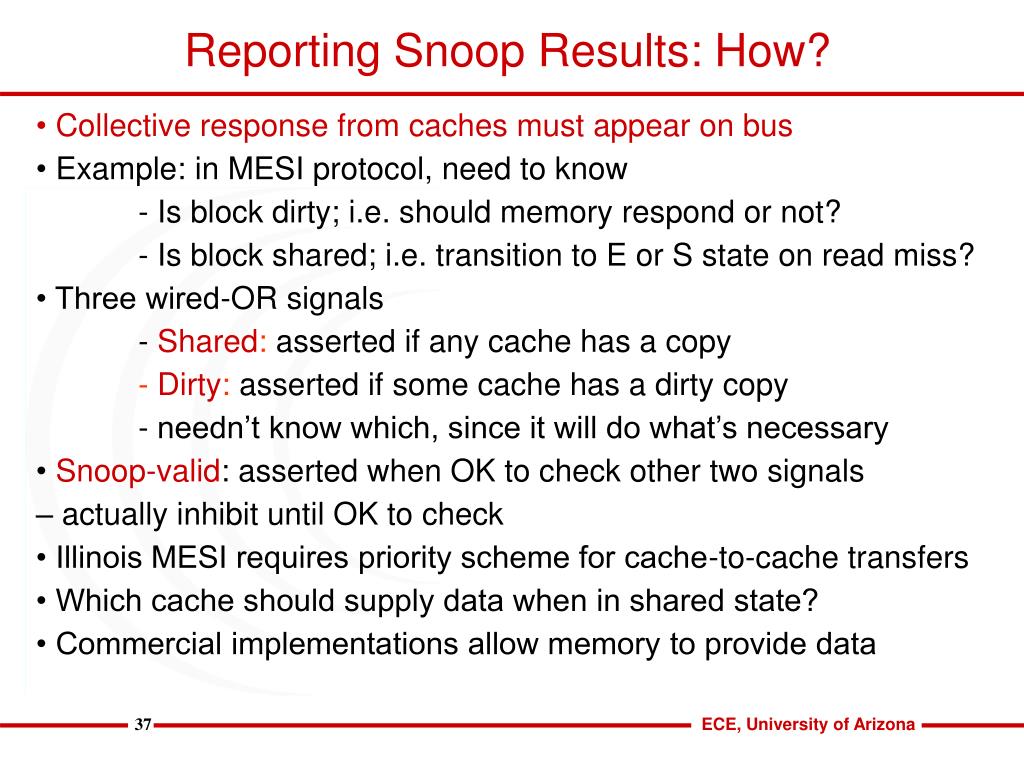 Reporting Snoop Results: How?

• Collective response from caches must appear on bus
• Example: in MESI protocol, need to know
- Is block dirty; i.e. should memory respond or not?
- Is block shared; i.e. transition to E or S state on read miss?
• Three wired-OR signals
- Shared: asserted if any cache has a copy
- Dirty: asserted if some cache has a dirty copy
- needn't know which, since it will do what's necessary
• Snoop-valid: asserted when OK to check other two signals
– actually inhibit until OK to check
• Illinois MESI requires priority scheme for cache-to-cache transfers
• Which cache should supply data when in shared state?
• Commercial implementations allow memory to provide data

37

ECE, University of Arizona